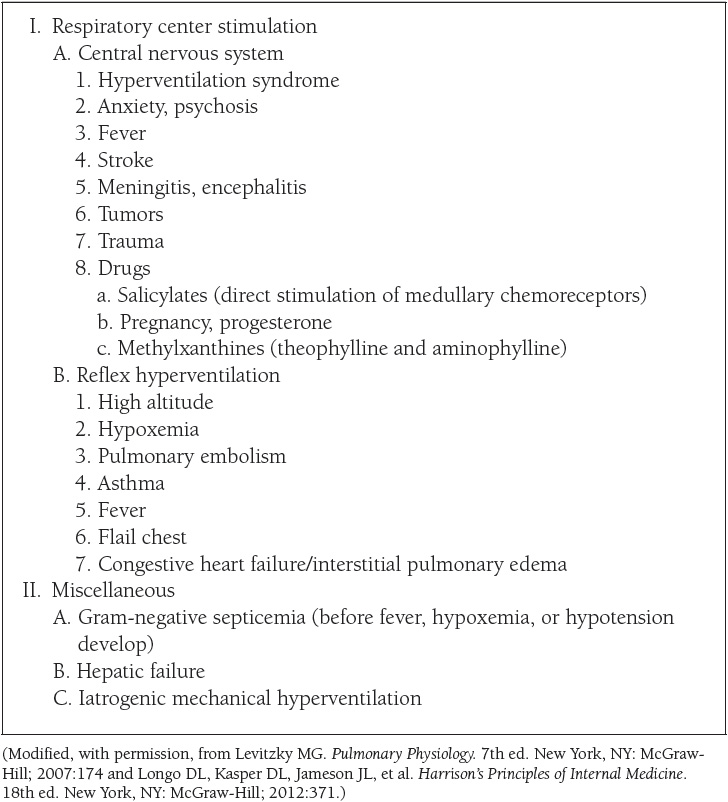 I. Respiratory center stimulation
A. Central nervous system
1. Hyperventilation syndrome
2. Anxiety, psychosis
3. Fever
4. Stroke
5. Meningitis, encephalitis
6. Tumors
7. Trauma
8. Drugs
a. Salicylates (direct stimulation of medullary chemoreceptors)
b. Pregnancy, progesterone
c. Methylxanthines (theophylline and aminophylline)
B. Reflex hyperventilation
1. High altitude
2. Hypoxemia
3. Pulmonary embolism
4. Asthma
5. Fever
6. Flail chest
7. Congestive heart failure/interstitial pulmonary edema
II. Miscellaneous
A. Gram-negative septicemia (before fever, hypoxemia, or hypotension develop)
B. Hepatic failure
C. Iatrogenic mechanical hyperventilation

(Modified, with permission, from Levitzky MG. Pulmonary Physiology. 7th ed. New York, NY: McGraw-Hill; 2007:174 and Longo DL, Kasper DL, Jameson JL, et al. Harrison's Principles of Internal Medicine. 18th ed. New York, NY: McGraw-Hill; 2012:371.)